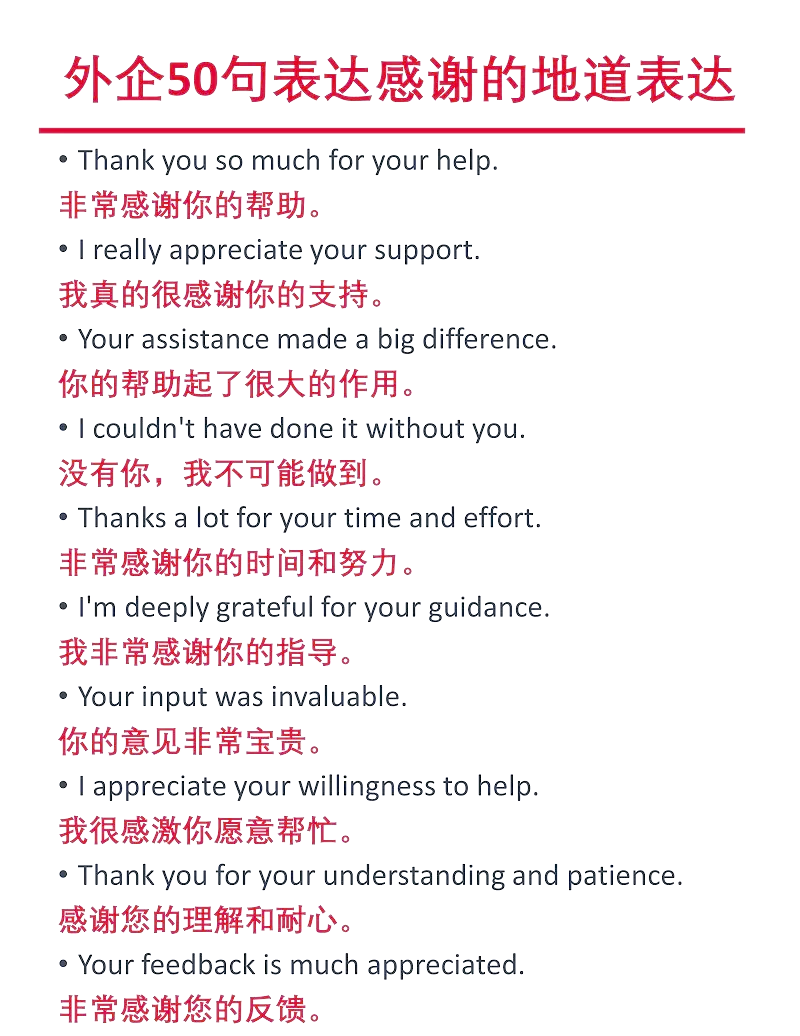 外企50句表达感谢的地道表达

• Thank you so much for your help.
非常感谢你的帮助。
• I really appreciate your support.
我真的很感谢你的支持。
• Your assistance made a big difference.
你的帮助起了很大的作用。
• I couldn't have done it without you.
没有你，我不可能做到。
• Thanks a lot for your time and effort.
非常感谢你的时间和努力。
• I'm deeply grateful for your guidance.
我非常感谢你的指导。
• Your input was invaluable.
你的意见非常宝贵。
• I appreciate your willingness to help.
我很感激你愿意帮忙。
• Thank you for your understanding and patience.
感谢您的理解和耐心。
• Your feedback is much appreciated.
非常感谢您的反馈。